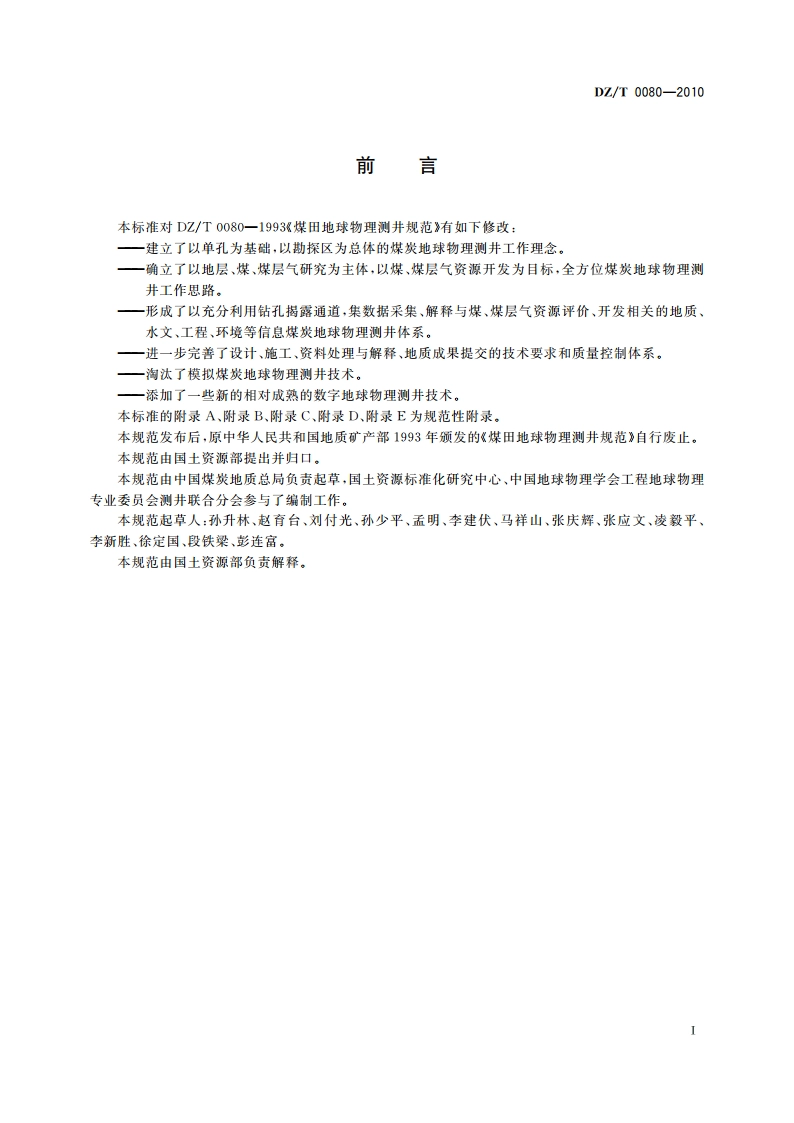 DZ/T 0080—2010

前　言

本标准对 DZ/T 0080—1993《煤田地球物理测井规范》有如下修改：

——建立了以单孔为基础，以勘探区为总体的煤炭地球物理测井工作理念。

——确立了以地层、煤、煤层气研究为主体，以煤、煤层气资源开发为目标，全方位煤炭地球物理测井工作思路。

——形成了以充分利用钻孔揭露通道，集数据采集、解释与煤、煤层气资源评价、开发相关的地质、水文、工程、环境等信息煤炭地球物理测井体系。

——进一步完善了设计、施工、资料处理与解释、地质成果提交的技术要求和质量控制体系。

——淘汰了模拟煤炭地球物理测井技术。

——添加了一些新的相对成熟的数字地球物理测井技术。

本标准的附录 A、附录 B、附录 C、附录 D、附录 E 为规范性附录。

本规范发布后，原中华人民共和国地质矿产部 1993 年颁发的《煤田地球物理测井规范》自行废止。

本规范由国土资源部提出并归口。

本规范由中国煤炭地质总局负责起草，国土资源标准化研究中心、中国地球物理学会工程地球物理专业委员会测井联合分会参与了编制工作。

本规范起草人：孙升林、赵育台、刘付光、孙少平、孟明、李建伏、马祥山、张庆辉、张应文、凌毅平、李新胜、徐定国、段铁梁、彭连富。

本规范由国土资源部负责解释。

I